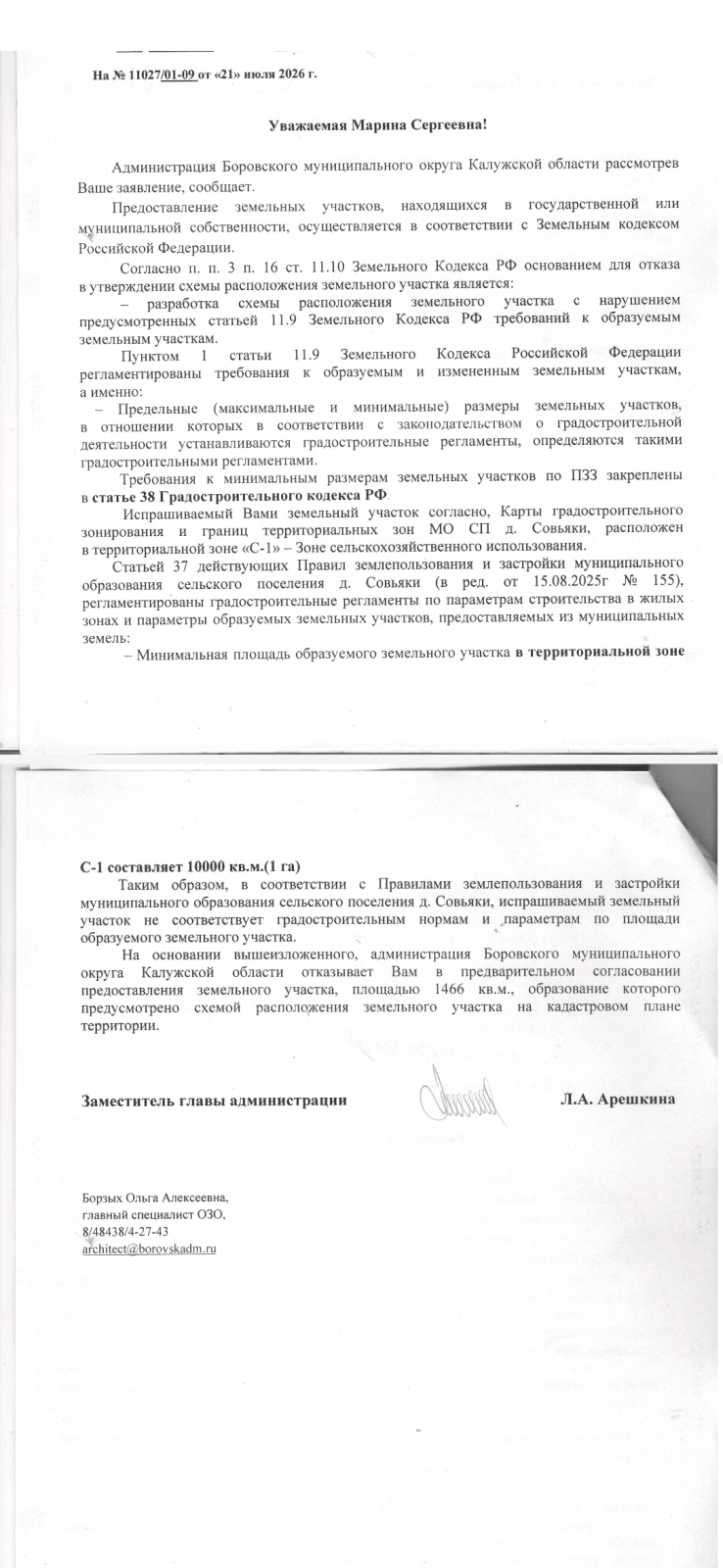 На № 11027/01-09 от «21» июля 2026 г.

Уважаемая Марина Сергеевна!

Администрация Боровского муниципального округа Калужской области рассмотрев Ваше заявление, сообщает.

Предоставление земельных участков, находящихся в государственной или муниципальной собственности, осуществляется в соответствии с Земельным кодексом Российской Федерации.

Согласно п. п. 3 п. 16 ст. 11.10 Земельного Кодекса РФ основанием для отказа в утверждении схемы расположения земельного участка является:

– разработка схемы расположения земельного участка с нарушением предусмотренных статьей 11.9 Земельного Кодекса РФ требований к образуемым земельным участкам.

Пунктом 1 статьи 11.9 Земельного Кодекса Российской Федерации регламентированы требования к образуемым и измененным земельным участкам, а именно:

– Предельные (максимальные и минимальные) размеры земельных участков, в отношении которых в соответствии с законодательством о градостроительной деятельности устанавливаются градостроительные регламенты, определяются такими градостроительными регламентами.

Требования к минимальным размерам земельных участков по ПЗЗ закреплены в статье 38 Градостроительного кодекса РФ.

Испрашиваемый Вами земельный участок согласно, Карты градостроительного зонирования и границ территориальных зон МО СП д. Совьяки, расположен в территориальной зоне «С-1» – Зоне сельскохозяйственного использования.

Статьей 37 действующих Правил землепользования и застройки муниципального образования сельского поселения д. Совьяки (в ред. от 15.08.2025г № 155), регламентированы градостроительные регламенты по параметрам строительства в жилых зонах и параметры образуемых земельных участков, предоставляемых из муниципальных земель:

– Минимальная площадь образуемого земельного участка в территориальной зоне

С-1 составляет 10000 кв.м.(1 га)

Таким образом, в соответствии с Правилами землепользования и застройки муниципального образования сельского поселения д. Совьяки, испрашиваемый земельный участок не соответствует градостроительным нормам и параметрам по площади образуемого земельного участка.

На основании вышеизложенного, администрация Боровского муниципального округа Калужской области отказывает Вам в предварительном согласовании предоставления земельного участка, площадью 1466 кв.м., образование которого предусмотрено схемой расположения земельного участка на кадастровом плане территории.

Заместитель главы администрации Л.А. Арешкина

Борзых Ольга Алексеевна,
главный специалист ОЗО,
8/48438/4-27-43
architect@borovskadm.ru